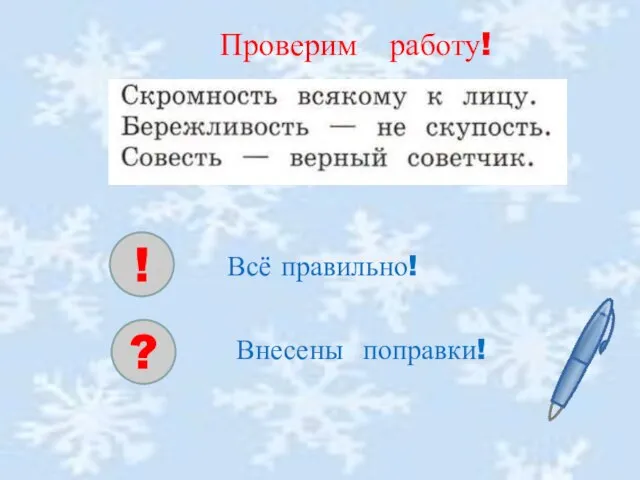 Проверим работу!

Скромность всякому к лицу.
Бережливость — не скупость.
Совесть — верный советчик.

!

Всё правильно!

?

Внесены поправки!